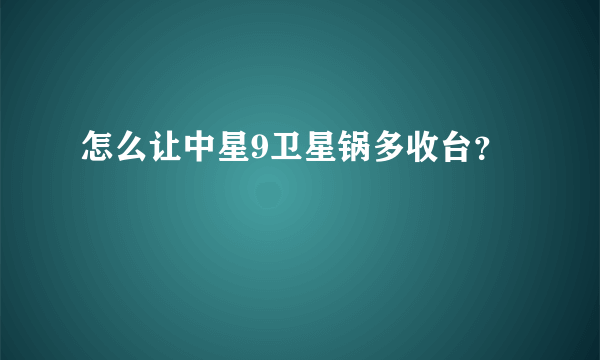 怎么让中星9卫星锅多收台?